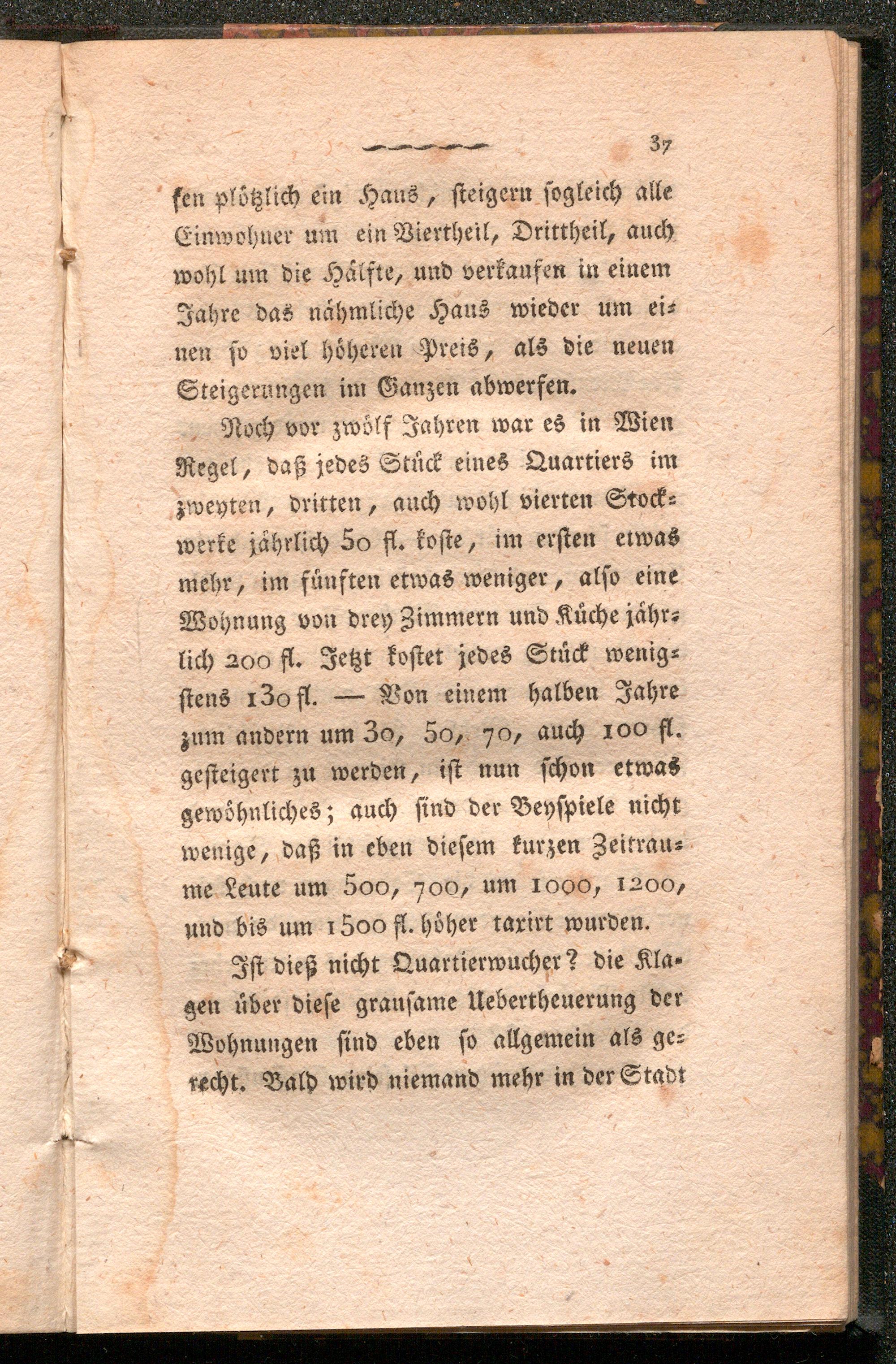 37

fen plötzlich ein Haus, steigern sogleich alle Einwohner um ein Viertheil, Drittheil, auch wohl um die Hälfte, und verkaufen in einem Jahre das nähmliche Haus wieder um einen so viel höheren Preis, als die neuen Steigerungen im Ganzen abwerfen.

Noch vor zwölf Jahren war es in Wien Regel, daß jedes Stück eines Quartiers im zweyten, dritten, auch wohl vierten Stockwerke jährlich 50 fl. koste, im ersten etwas mehr, im fünften etwas weniger, also eine Wohnung von drey Zimmern und Küche jährlich 200 fl. Jetzt kostet jedes Stück wenigstens 130 fl. — Von einem halben Jahre zum andern um 30, 50, 70, auch 100 fl. gesteigert zu werden, ist nun schon etwas gewöhnliches; auch sind der Beyspiele nicht wenige, daß in eben diesem kurzen Zeitraume Leute um 500, 700, um 1000, 1200, und bis um 1500 fl. höher taxirt wurden.

Ist dieß nicht Quartierwucher? die Klagen über diese grausame Uebertheuerung der Wohnungen sind eben so allgemein als gerecht. Bald wird niemand mehr in der Stadt